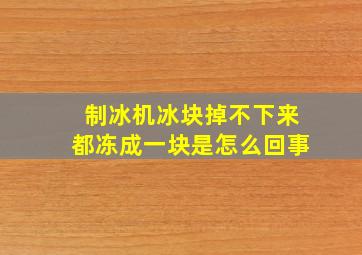 制冰机冰块掉不下来
都冻成一块是怎么回事